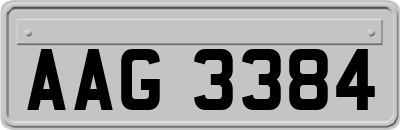 AAG 3384